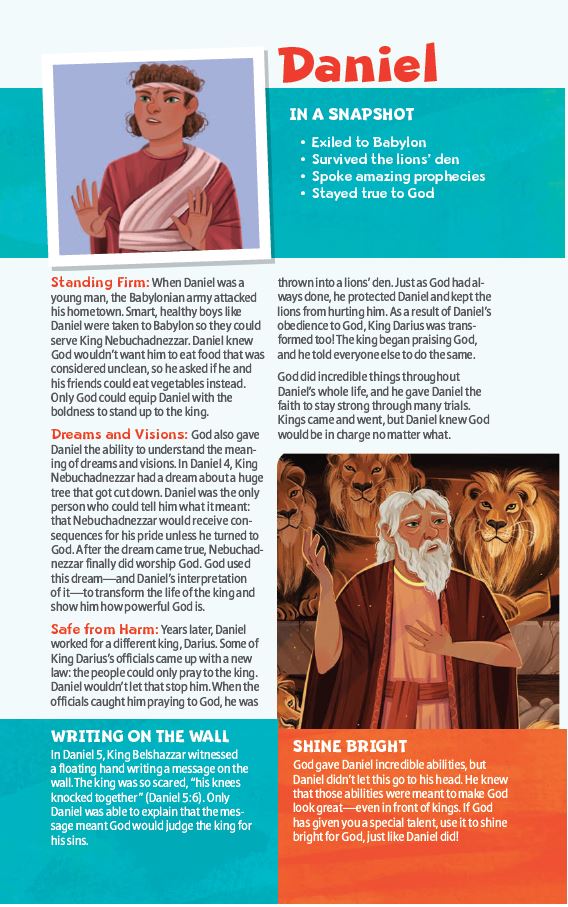 Daniel

IN A SNAPSHOT

• Exiled to Babylon
• Survived the lions' den
• Spoke amazing prophecies
• Stayed true to God

Standing Firm: When Daniel was a young man, the Babylonian army attacked his hometown. Smart, healthy boys like Daniel were taken to Babylon so they could serve King Nebuchadnezzar. Daniel knew God wouldn't want him to eat food that was considered unclean, so he asked if he and his friends could eat vegetables instead. Only God could equip Daniel with the boldness to stand up to the king.

Dreams and Visions: God also gave Daniel the ability to understand the meaning of dreams and visions. In Daniel 4, King Nebuchadnezzar had a dream about a huge tree that got cut down. Daniel was the only person who could tell him what it meant: that Nebuchadnezzar would receive consequences for his pride unless he turned to God. After the dream came true, Nebuchadnezzar finally did worship God. God used this dream—and Daniel's interpretation of it—to transform the life of the king and show him how powerful God is.

Safe from Harm: Years later, Daniel worked for a different king, Darius. Some of King Darius's officials came up with a new law: the people could only pray to the king. Daniel wouldn't let that stop him. When the officials caught him praying to God, he was thrown into a lions' den. Just as God had always done, he protected Daniel and kept the lions from hurting him. As a result of Daniel's obedience to God, King Darius was transformed too! The king began praising God, and he told everyone else to do the same.

God did incredible things throughout Daniel's whole life, and he gave Daniel the faith to stay strong through many trials. Kings came and went, but Daniel knew God would be in charge no matter what.

WRITING ON THE WALL
In Daniel 5, King Belshazzar witnessed a floating hand writing a message on the wall. The king was so scared, "his knees knocked together" (Daniel 5:6). Only Daniel was able to explain that the message meant God would judge the king for his sins.

SHINE BRIGHT
God gave Daniel incredible abilities, but Daniel didn't let this go to his head. He knew that those abilities were meant to make God look great—even in front of kings. If God has given you a special talent, use it to shine bright for God, just like Daniel did!